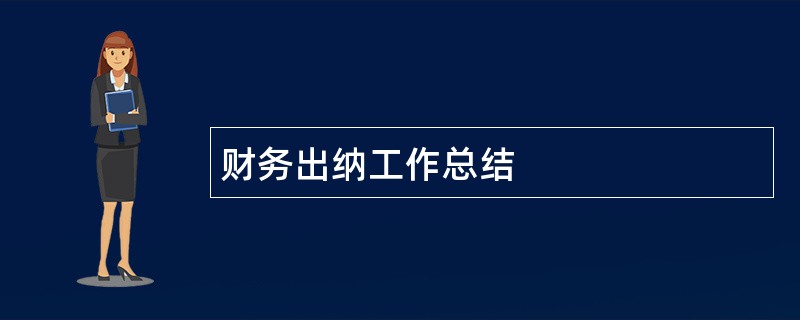 财务出纳工作总结